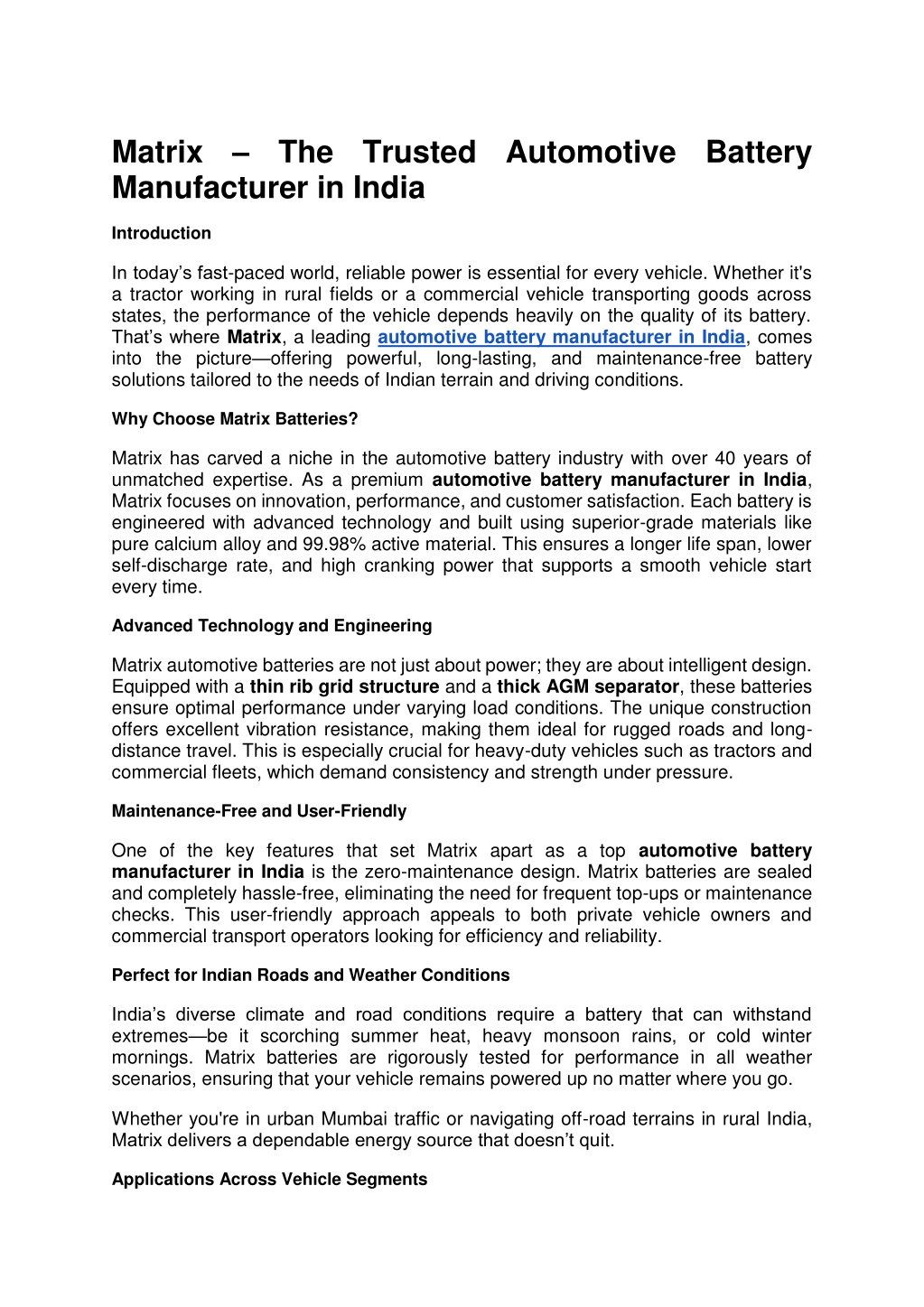 Matrix – The Trusted Automotive Battery Manufacturer in India

Introduction

In today's fast-paced world, reliable power is essential for every vehicle. Whether it's a tractor working in rural fields or a commercial vehicle transporting goods across states, the performance of the vehicle depends heavily on the quality of its battery. That's where Matrix, a leading automotive battery manufacturer in India, comes into the picture—offering powerful, long-lasting, and maintenance-free battery solutions tailored to the needs of Indian terrain and driving conditions.

Why Choose Matrix Batteries?

Matrix has carved a niche in the automotive battery industry with over 40 years of unmatched expertise. As a premium automotive battery manufacturer in India, Matrix focuses on innovation, performance, and customer satisfaction. Each battery is engineered with advanced technology and built using superior-grade materials like pure calcium alloy and 99.98% active material. This ensures a longer life span, lower self-discharge rate, and high cranking power that supports a smooth vehicle start every time.

Advanced Technology and Engineering

Matrix automotive batteries are not just about power; they are about intelligent design. Equipped with a thin rib grid structure and a thick AGM separator, these batteries ensure optimal performance under varying load conditions. The unique construction offers excellent vibration resistance, making them ideal for rugged roads and long-distance travel. This is especially crucial for heavy-duty vehicles such as tractors and commercial fleets, which demand consistency and strength under pressure.

Maintenance-Free and User-Friendly

One of the key features that set Matrix apart as a top automotive battery manufacturer in India is the zero-maintenance design. Matrix batteries are sealed and completely hassle-free, eliminating the need for frequent top-ups or maintenance checks. This user-friendly approach appeals to both private vehicle owners and commercial transport operators looking for efficiency and reliability.

Perfect for Indian Roads and Weather Conditions

India's diverse climate and road conditions require a battery that can withstand extremes—be it scorching summer heat, heavy monsoon rains, or cold winter mornings. Matrix batteries are rigorously tested for performance in all weather scenarios, ensuring that your vehicle remains powered up no matter where you go.

Whether you're in urban Mumbai traffic or navigating off-road terrains in rural India, Matrix delivers a dependable energy source that doesn't quit.

Applications Across Vehicle Segments